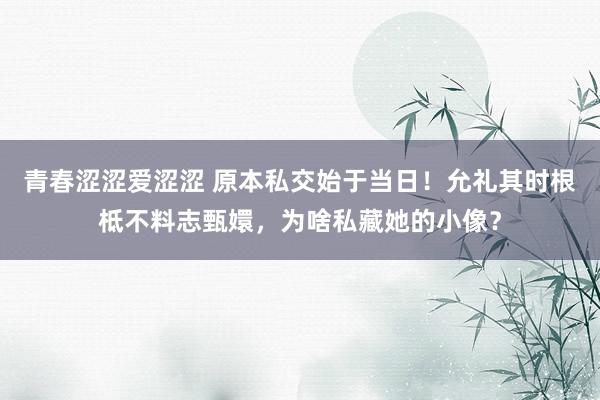 青春涩涩爱涩涩 原本私交始于当日！允礼其时根柢不料志甄嬛，为啥私藏她的小像？